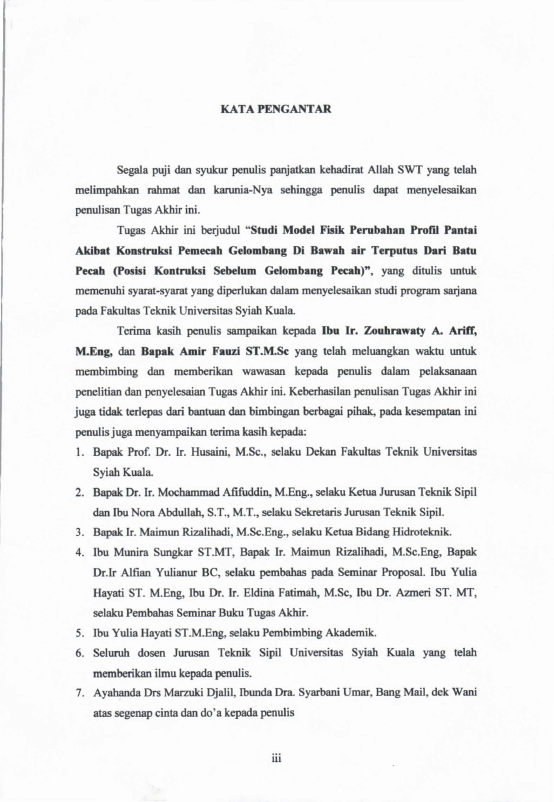 KATA PENGANTAR

Segala puji dan syukur penulis panjatkan kehadirat Allah SWT yang telah melimpahkan rahmat dan karunia-Nya sehingga penulis dapat menyelesaikan penulisan Tugas Akhir ini.

Tugas Akhir ini berjudul "Studi Model Fisik Perubahan Profil Pantai Akibat Konstruksi Pemecah Gelombang Di Bawah air Terputus Dari Batu Pecah (Posisi Kontruksi Sebelum Gelombang Pecah)", yang ditulis untuk memenuhi syarat-syarat yang diperlukan dalam menyelesaikan studi program sarjana pada Fakultas Teknik Universitas Syiah Kuala.

Terima kasih penulis sampaikan kepada Ibu Ir. Zouhrawaty A. Ariff, M.Eng, dan Bapak Amir Fauzi ST.M.Sc yang telah meluangkan waktu untuk membimbing dan memberikan wawasan kepada penulis dalam pelaksanaan penelitian dan penyelesaian Tugas Akhir ini. Keberhasilan penulisan Tugas Akhir ini juga tidak terlepas dari bantuan dan bimbingan berbagai pihak, pada kesempatan ini penulis juga menyampaikan terima kasih kepada:

1. Bapak Prof. Dr. Ir. Husaini, M.Sc., selaku Dekan Fakultas Teknik Universitas Syiah Kuala.
2. Bapak Dr. Ir. Mochammad Afifuddin, M.Eng., selaku Ketua Jurusan Teknik Sipil dan Ibu Nora Abdullah, S.T., M.T., selaku Sekretaris Jurusan Teknik Sipil.
3. Bapak Ir. Maimun Rizalihadi, M.Sc.Eng., selaku Ketua Bidang Hidroteknik.
4. Ibu Munira Sungkar ST.MT, Bapak Ir. Maimun Rizalihadi, M.Sc.Eng, Bapak Dr.Ir Alfian Yulianur BC, selaku pembahas pada Seminar Proposal. Ibu Yulia Hayati ST. M.Eng, Ibu Dr. Ir. Eldina Fatimah, M.Sc, Ibu Dr. Azmeri ST. MT, selaku Pembahas Seminar Buku Tugas Akhir.
5. Ibu Yulia Hayati ST.M.Eng, selaku Pembimbing Akademik.
6. Seluruh dosen Jurusan Teknik Sipil Universitas Syiah Kuala yang telah memberikan ilmu kepada penulis.
7. Ayahanda Drs Marzuki Djalil, Ibunda Dra. Syarbani Umar, Bang Mail, dek Wani atas segenap cinta dan do'a kepada penulis

iii